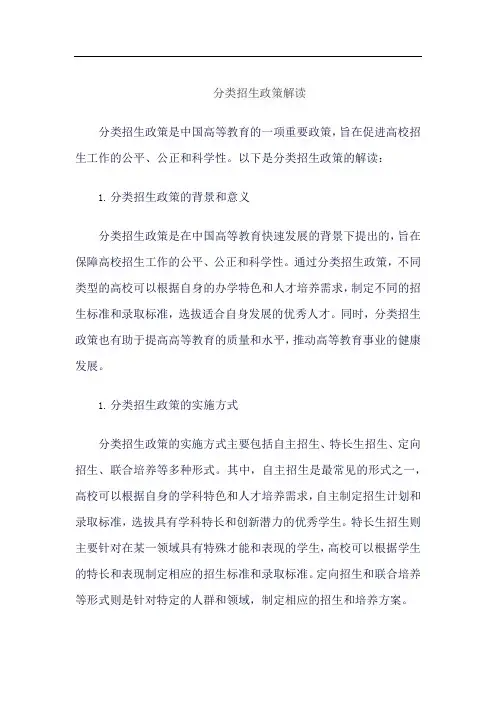 分类招生政策解读

分类招生政策是中国高等教育的一项重要政策，旨在促进高校招生工作的公平、公正和科学性。以下是分类招生政策的解读：

1. 分类招生政策的背景和意义

分类招生政策是在中国高等教育快速发展的背景下提出的，旨在保障高校招生工作的公平、公正和科学性。通过分类招生政策，不同类型的高校可以根据自身的办学特色和人才培养需求，制定不同的招生标准和录取标准，选拔适合自身发展的优秀人才。同时，分类招生政策也有助于提高高等教育的质量和水平，推动高等教育事业的健康发展。

1. 分类招生政策的实施方式

分类招生政策的实施方式主要包括自主招生、特长生招生、定向招生、联合培养等多种形式。其中，自主招生是最常见的形式之一，高校可以根据自身的学科特色和人才培养需求，自主制定招生计划和录取标准，选拔具有学科特长和创新潜力的优秀学生。特长生招生则主要针对在某一领域具有特殊才能和表现的学生，高校可以根据学生的特长和表现制定相应的招生标准和录取标准。定向招生和联合培养等形式则是针对特定的人群和领域，制定相应的招生和培养方案。